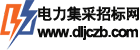 电力集采招标网
www.dljczb.com